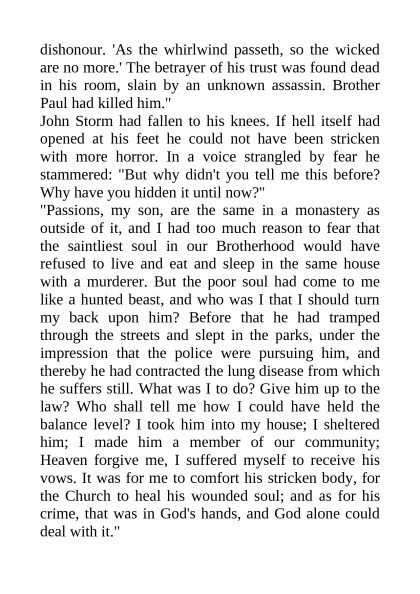 dishonour. 'As the whirlwind passeth, so the wicked are no more.' The betrayer of his trust was found dead in his room, slain by an unknown assassin. Brother Paul had killed him."

John Storm had fallen to his knees. If hell itself had opened at his feet he could not have been stricken with more horror. In a voice strangled by fear he stammered: "But why didn't you tell me this before? Why have you hidden it until now?"

"Passions, my son, are the same in a monastery as outside of it, and I had too much reason to fear that the saintliest soul in our Brotherhood would have refused to live and eat and sleep in the same house with a murderer. But the poor soul had come to me like a hunted beast, and who was I that I should turn my back upon him? Before that he had tramped through the streets and slept in the parks, under the impression that the police were pursuing him, and thereby he had contracted the lung disease from which he suffers still. What was I to do? Give him up to the law? Who shall tell me how I could have held the balance level? I took him into my house; I sheltered him; I made him a member of our community; Heaven forgive me, I suffered myself to receive his vows. It was for me to comfort his stricken body, for the Church to heal his wounded soul; and as for his crime, that was in God's hands, and God alone could deal with it."